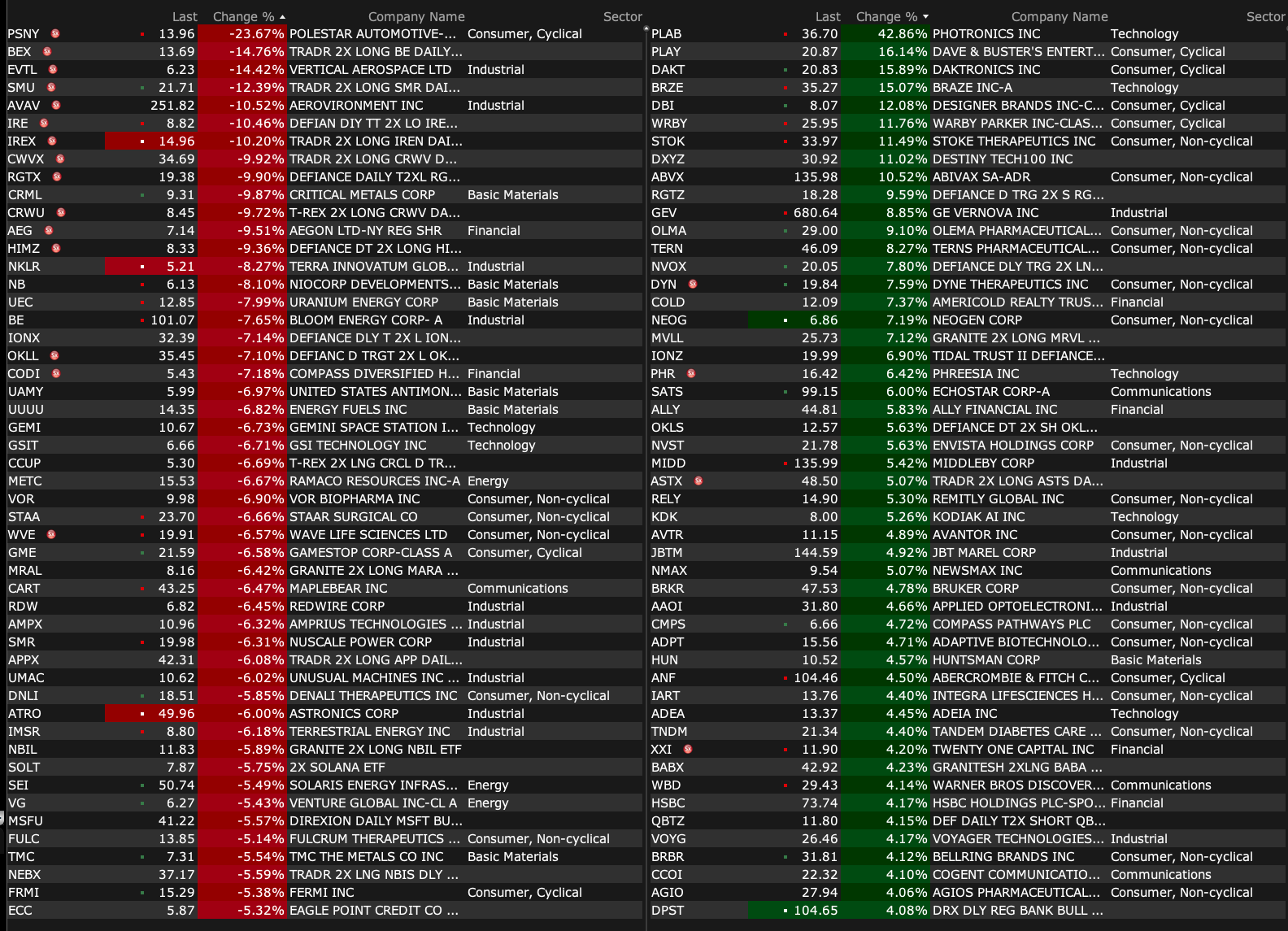 | | Last | Change % | Company Name | Sector |
|---|---|---|---|---|
| PSNY | 13.96 | -23.67% | POLESTAR AUTOMOTIVE-... | Consumer, Cyclical |
| BEX | 13.69 | -14.76% | TRADR 2X LONG BE DAILY... | |
| EVTL | 6.23 | -14.42% | VERTICAL AEROSPACE LTD | Industrial |
| SMU | 21.71 | -12.39% | TRADR 2X LONG SMR DAI... | |
| AVAV | 251.82 | -10.52% | AEROVIRONMENT INC | Industrial |
| IRE | 8.82 | -10.46% | DEFIAN DIY TT 2X LO IRE... | |
| IREX | 14.96 | -10.20% | TRADR 2X LONG IREN DAI... | |
| CWVX | 34.69 | -9.92% | TRADR 2X LONG CRWV D... | |
| RGTX | 19.38 | -9.90% | DEFIANCE DAILY T2XL RG... | |
| CRML | 9.31 | -9.87% | CRITICAL METALS CORP | Basic Materials |
| CRWU | 8.45 | -9.72% | T-REX 2X LONG CRWV DA... | |
| AEG | 7.14 | -9.51% | AEGON LTD-NY REG SHR | Financial |
| HIMZ | 8.33 | -9.36% | DEFIANCE DT 2X LONG HI... | |
| NKLR | 5.21 | -8.27% | TERRA INNOVATUM GLOB... | Industrial |
| NB | 6.13 | -8.10% | NIOCORP DEVELOPMENTS... | Basic Materials |
| UEC | 12.85 | -7.99% | URANIUM ENERGY CORP | Basic Materials |
| BE | 101.07 | -7.65% | BLOOM ENERGY CORP- A | Industrial |
| IONX | 32.39 | -7.14% | DEFIANCE DLY T 2X L ION... | |
| OKLL | 35.45 | -7.10% | DEFIANC D TRGT 2X L OK... | |
| CODI | 5.43 | -7.18% | COMPASS DIVERSIFIED H... | Financial |
| UAMY | 5.99 | -6.97% | UNITED STATES ANTIMON... | Basic Materials |
| UUUU | 14.35 | -6.82% | ENERGY FUELS INC | Basic Materials |
| GEMI | 10.67 | -6.73% | GEMINI SPACE STATION I... | Technology |
| GSIT | 6.66 | -6.71% | GSI TECHNOLOGY INC | Technology |
| CCUP | 5.30 | -6.69% | T-REX 2X LNG CRCL D TR... | |
| METC | 15.53 | -6.67% | RAMACO RESOURCES INC-A | Energy |
| VOR | 9.98 | -6.90% | VOR BIOPHARMA INC | Consumer, Non-cyclical |
| STAA | 23.70 | -6.66% | STAAR SURGICAL CO | Consumer, Non-cyclical |
| WVE | 19.91 | -6.57% | WAVE LIFE SCIENCES LTD | Consumer, Non-cyclical |
| GME | 21.59 | -6.58% | GAMESTOP CORP-CLASS A | Consumer, Cyclical |
| MRAL | 8.16 | -6.42% | GRANITE 2X LONG MARA ... | |
| CART | 43.25 | -6.47% | MAPLEBEAR INC | Communications |
| RDW | 6.82 | -6.45% | REDWIRE CORP | Industrial |
| AMPX | 10.96 | -6.32% | AMPRIUS TECHNOLOGIES ... | Industrial |
| SMR | 19.98 | -6.31% | NUSCALE POWER CORP | Industrial |
| APPX | 42.31 | -6.08% | TRADR 2X LONG APP DAIL... | |
| UMAC | 10.62 | -6.02% | UNUSUAL MACHINES INC ... | Industrial |
| DNLI | 18.51 | -5.85% | DENALI THERAPEUTICS INC | Consumer, Non-cyclical |
| ATRO | 49.96 | -6.00% | ASTRONICS CORP | Industrial |
| IMSR | 8.80 | -6.18% | TERRESTRIAL ENERGY INC | Industrial |
| NBIL | 11.83 | -5.89% | GRANITE 2X LONG NBIL ETF | |
| SOLT | 7.87 | -5.75% | 2X SOLANA ETF | |
| SEI | 50.74 | -5.49% | SOLARIS ENERGY INFRAS... | Energy |
| VG | 6.27 | -5.43% | VENTURE GLOBAL INC-CL A | Energy |
| MSFU | 41.22 | -5.57% | DIREXION DAILY MSFT BU... | |
| FULC | 13.85 | -5.14% | FULCRUM THERAPEUTICS ... | Consumer, Non-cyclical |
| TMC | 7.31 | -5.54% | TMC THE METALS CO INC | Basic Materials |
| NEBX | 37.17 | -5.59% | TRADR 2X LNG NBIS DLY ... | |
| FRMI | 15.29 | -5.38% | FERMI INC | Consumer, Cyclical |
| ECC | 5.87 | -5.32% | EAGLE POINT CREDIT CO ... | |

| | Last | Change % | Company Name | Sector |
|---|---|---|---|---|
| PLAB | 36.70 | 42.86% | PHOTRONICS INC | Technology |
| PLAY | 20.87 | 16.14% | DAVE & BUSTER'S ENTERT... | Consumer, Cyclical |
| DAKT | 20.83 | 15.89% | DAKTRONICS INC | Consumer, Cyclical |
| BRZE | 35.27 | 15.07% | BRAZE INC-A | Technology |
| DBI | 8.07 | 12.08% | DESIGNER BRANDS INC-C... | Consumer, Cyclical |
| WRBY | 25.95 | 11.76% | WARBY PARKER INC-CLAS... | Consumer, Cyclical |
| STOK | 33.97 | 11.49% | STOKE THERAPEUTICS INC | Consumer, Non-cyclical |
| DXYZ | 30.92 | 11.02% | DESTINY TECH100 INC | |
| ABVX | 135.98 | 10.52% | ABIVAX SA-ADR | Consumer, Non-cyclical |
| RGTZ | 18.28 | 9.59% | DEFIANCE D TRG 2X S RG... | |
| GEV | 680.64 | 8.85% | GE VERNOVA INC | Industrial |
| OLMA | 29.00 | 9.10% | OLEMA PHARMACEUTICAL... | Consumer, Non-cyclical |
| TERN | 46.09 | 8.27% | TERNS PHARMACEUTICAL... | Consumer, Non-cyclical |
| NVOX | 20.05 | 7.80% | DEFIANCE DLY TRG 2X LN... | |
| DYN | 19.84 | 7.59% | DYNE THERAPEUTICS INC | Consumer, Non-cyclical |
| COLD | 12.09 | 7.37% | AMERICOLD REALTY TRUS... | Financial |
| NEOG | 6.86 | 7.19% | NEOGEN CORP | Consumer, Non-cyclical |
| MVLL | 25.73 | 7.12% | GRANITE 2X LONG MRVL ... | |
| IONZ | 19.99 | 6.90% | TIDAL TRUST II DEFIANCE... | |
| PHR | 16.42 | 6.42% | PHREESIA INC | Technology |
| SATS | 99.15 | 6.00% | ECHOSTAR CORP-A | Communications |
| ALLY | 44.81 | 5.83% | ALLY FINANCIAL INC | Financial |
| OKLS | 12.57 | 5.63% | DEFIANCE DT 2X SH OKL... | |
| NVST | 21.78 | 5.63% | ENVISTA HOLDINGS CORP | Consumer, Non-cyclical |
| MIDD | 135.99 | 5.42% | MIDDLEBY CORP | Industrial |
| ASTX | 48.50 | 5.07% | TRADR 2X LONG ASTS DA... | |
| RELY | 14.90 | 5.30% | REMITLY GLOBAL INC | Consumer, Non-cyclical |
| KDK | 8.00 | 5.26% | KODIAK AI INC | Technology |
| AVTR | 11.15 | 4.89% | AVANTOR INC | Consumer, Non-cyclical |
| JBTM | 144.59 | 4.92% | JBT MAREL CORP | Industrial |
| NMAX | 9.54 | 5.07% | NEWSMAX INC | Communications |
| BRKR | 47.53 | 4.78% | BRUKER CORP | Consumer, Non-cyclical |
| AAOI | 31.80 | 4.66% | APPLIED OPTOELECTRONI... | Industrial |
| CMPS | 6.66 | 4.72% | COMPASS PATHWAYS PLC | Consumer, Non-cyclical |
| ADPT | 15.56 | 4.71% | ADAPTIVE BIOTECHNOLO... | Consumer, Non-cyclical |
| HUN | 10.52 | 4.57% | HUNTSMAN CORP | Basic Materials |
| ANF | 104.46 | 4.50% | ABERCROMBIE & FITCH C... | Consumer, Cyclical |
| IART | 13.76 | 4.40% | INTEGRA LIFESCIENCES H... | Consumer, Non-cyclical |
| ADEA | 13.37 | 4.45% | ADEIA INC | Technology |
| TNDM | 21.34 | 4.40% | TANDEM DIABETES CARE ... | Consumer, Non-cyclical |
| XXI | 11.90 | 4.20% | TWENTY ONE CAPITAL INC | Financial |
| BABX | 42.92 | 4.23% | GRANITESH 2XLNG BABA ... | |
| WBD | 29.43 | 4.14% | WARNER BROS DISCOVER... | Communications |
| HSBC | 73.74 | 4.17% | HSBC HOLDINGS PLC-SPO... | Financial |
| QBTZ | 11.80 | 4.15% | DEF DAILY T2X SHORT QB... | |
| VOYG | 26.46 | 4.17% | VOYAGER TECHNOLOGIES... | Industrial |
| BRBR | 31.81 | 4.12% | BELLRING BRANDS INC | Consumer, Non-cyclical |
| CCOI | 22.32 | 4.10% | COGENT COMMUNICATIO... | Communications |
| AGIO | 27.94 | 4.06% | AGIOS PHARMACEUTICAL... | Consumer, Non-cyclical |
| DPST | 104.65 | 4.08% | DRX DLY REG BANK BULL ... | |